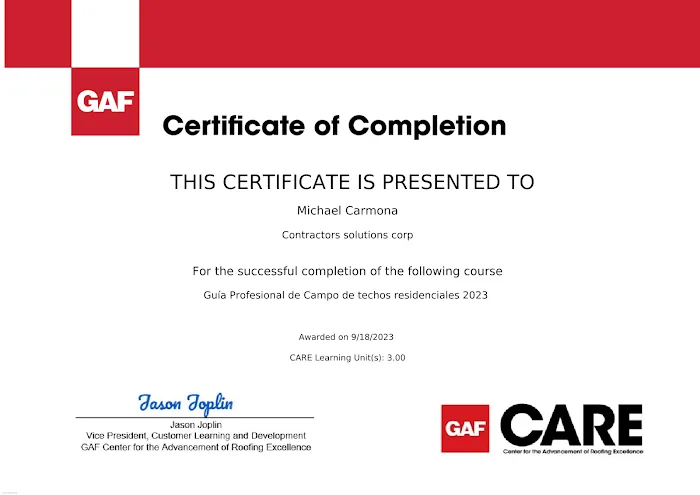 GAF

Certificate of Completion

THIS CERTIFICATE IS PRESENTED TO

Michael Carmona

Contractors solutions corp

For the successful completion of the following course

Guía Profesional de Campo de techos residenciales 2023

Awarded on 9/18/2023

CARE Learning Unit(s): 3.00

Jason Joplin

Jason Joplin
Vice President, Customer Learning and Development
GAF Center for the Advancement of Roofing Excellence

GAF CARE
Center for the Advancement of Roofing Excellence